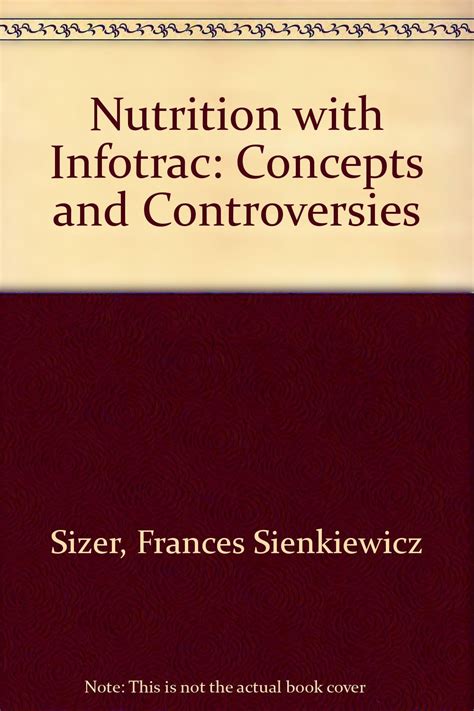 Nutrition with Infotrac: Concepts and Controversies

Sizer, Frances Sienkiewicz

Note: This is not the actual book cover